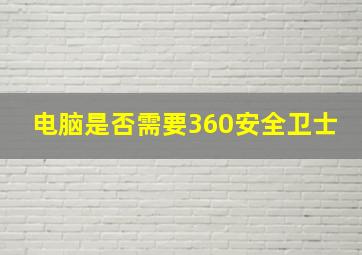 电脑是否需要360安全卫士